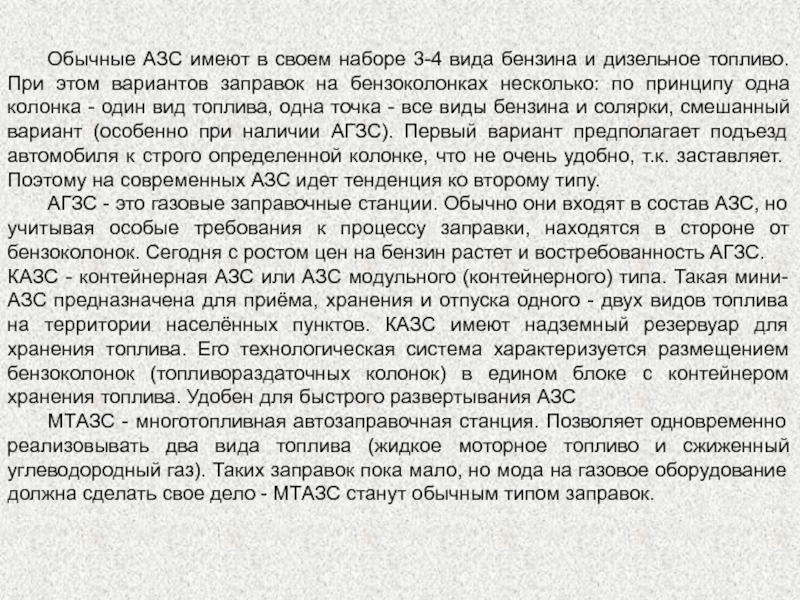 Обычные АЗС имеют в своем наборе 3-4 вида бензина и дизельное топливо. При этом вариантов заправок на бензоколонках несколько: по принципу одна колонка - один вид топлива, одна точка - все виды бензина и солярки, смешанный вариант (особенно при наличии АГЗС). Первый вариант предполагает подъезд автомобиля к строго определенной колонке, что не очень удобно, т.к. заставляет. Поэтому на современных АЗС идет тенденция ко второму типу.

АГЗС - это газовые заправочные станции. Обычно они входят в состав АЗС, но учитывая особые требования к процессу заправки, находятся в стороне от бензоколонок. Сегодня с ростом цен на бензин растет и востребованность АГЗС.

КАЗС - контейнерная АЗС или АЗС модульного (контейнерного) типа. Такая мини-АЗС предназначена для приёма, хранения и отпуска одного - двух видов топлива на территории населённых пунктов. КАЗС имеют надземный резервуар для хранения топлива. Его технологическая система характеризуется размещением бензоколонок (топливораздаточных колонок) в едином блоке с контейнером хранения топлива. Удобен для быстрого развертывания АЗС

МТАЗС - многотопливная автозаправочная станция. Позволяет одновременно реализовывать два вида топлива (жидкое моторное топливо и сжиженный углеводородный газ). Таких заправок пока мало, но мода на газовое оборудование должна сделать свое дело - МТАЗС станут обычным типом заправок.